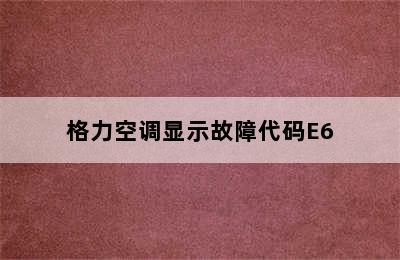 格力空调显示故障代码E6